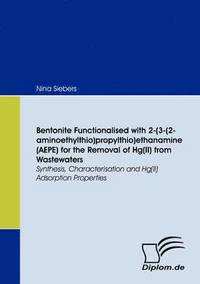 Nina Siebers

Bentonite Functionalised with 2-(3-(2-aminoethylthio)propylthio)ethanamine (AEPE) for the Removal of Hg(II) from Wastewaters

Synthesis, Characterisation and Hg(II) Adsorption Properties

Diplom.de